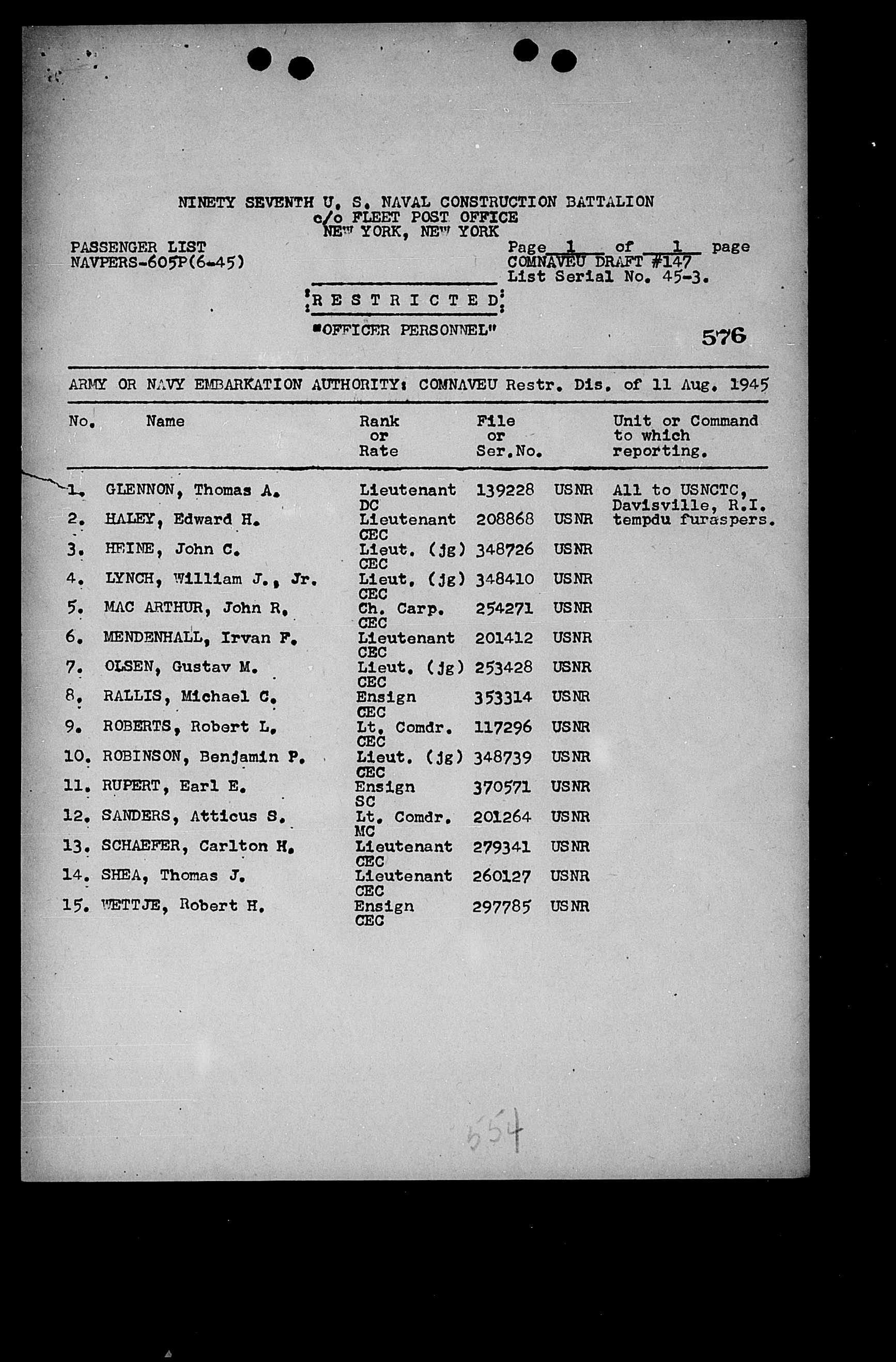 NINETY SEVENTH U. S. NAVAL CONSTRUCTION BATTALION
c/o FLEET POST OFFICE
NEW YORK, NEW YORK

PASSENGER LIST
NAVPERS-605P(6-45)

Page 1 of 1 page
COMNAVEU DRAFT #147
List Serial No. 45-3.

RESTRICTED

"OFFICER PERSONNEL"

576

ARMY OR NAVY EMBARKATION AUTHORITY: COMNAVEU Restr. Dis. of 11 Aug. 1945

| No. | Name | Rank or Rate | File or Ser.No. | | Unit or Command to which reporting. |
|---|---|---|---|---|---|
| 1. | GLENNON, Thomas A. | Lieutenant DC | 139228 | USNR | All to USNCTC, Davisville, R.I. tempdu furaspers. |
| 2. | HALEY, Edward H. | Lieutenant CEC | 208868 | USNR | |
| 3. | HEINE, John C. | Lieut. (jg) CEC | 348726 | USNR | |
| 4. | LYNCH, William J., Jr. | Lieut. (jg) CEC | 348410 | USNR | |
| 5. | MAC ARTHUR, John R. | Ch. Carp. CEC | 254271 | USNR | |
| 6. | MENDENHALL, Irvan F. | Lieutenant CEC | 201412 | USNR | |
| 7. | OLSEN, Gustav M. | Lieut. (jg) CEC | 253428 | USNR | |
| 8. | RALLIS, Michael C. | Ensign CEC | 353314 | USNR | |
| 9. | ROBERTS, Robert L. | Lt. Comdr. CEC | 117296 | USNR | |
| 10. | ROBINSON, Benjamin P. | Lieut. (jg) CEC | 348739 | USNR | |
| 11. | RUPERT, Earl E. | Ensign SC | 370571 | USNR | |
| 12. | SANDERS, Atticus S. | Lt. Comdr. MC | 201264 | USNR | |
| 13. | SCHAEFER, Carlton H. | Lieutenant CEC | 279341 | USNR | |
| 14. | SHEA, Thomas J. | Lieutenant CEC | 260127 | USNR | |
| 15. | WETTJE, Robert H. | Ensign CEC | 297785 | USNR | |

554